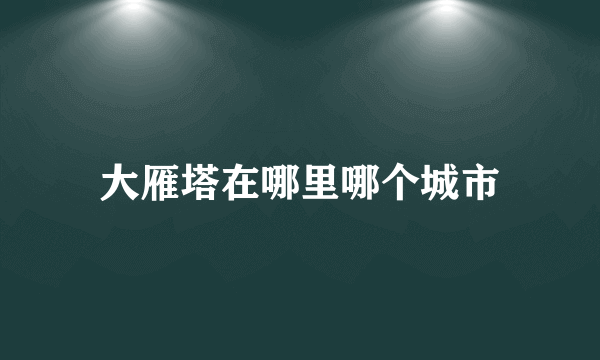 大雁塔在哪里哪个城市